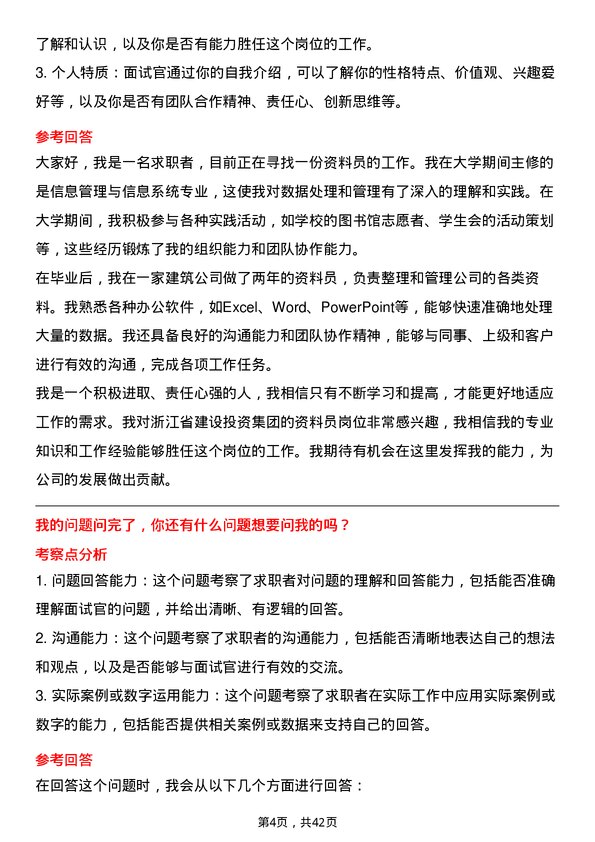 了解和认识，以及你是否有能力胜任这个岗位的工作。

3. 个人特质：面试官通过你的自我介绍，可以了解你的性格特点、价值观、兴趣爱好等，以及你是否有团队合作精神、责任心、创新思维等。

参考回答

大家好，我是一名求职者，目前正在寻找一份资料员的工作。我在大学期间主修的是信息管理与信息系统专业，这使我对数据处理和管理有了深入的理解和实践。在大学期间，我积极参与各种实践活动，如学校的图书馆志愿者、学生会的活动策划等，这些经历锻炼了我的组织能力和团队协作能力。

在毕业后，我在一家建筑公司做了两年的资料员，负责整理和管理公司的各类资料。我熟悉各种办公软件，如Excel、Word、PowerPoint等，能够快速准确地处理大量的数据。我还具备良好的沟通能力和团队协作精神，能够与同事、上级和客户进行有效的沟通，完成各项工作任务。

我是一个积极进取、责任心强的人，我相信只有不断学习和提高，才能更好地适应工作的需求。我对浙江省建设投资集团的资料员岗位非常感兴趣，我相信我的专业知识和工作经验能够胜任这个岗位的工作。我期待有机会在这里发挥我的能力，为公司的发展做出贡献。

我的问题问完了，你还有什么问题想要问我的吗？

考察点分析

1. 问题回答能力：这个问题考察了求职者对问题的理解和回答能力，包括能否准确理解面试官的问题，并给出清晰、有逻辑的回答。

2. 沟通能力：这个问题考察了求职者的沟通能力，包括能否清晰地表达自己的想法和观点，以及是否能够与面试官进行有效的交流。

3. 实际案例或数字运用能力：这个问题考察了求职者在实际工作中应用实际案例或数字的能力，包括能否提供相关案例或数据来支持自己的回答。

参考回答

在回答这个问题时，我会从以下几个方面进行回答：

第4页，共42页